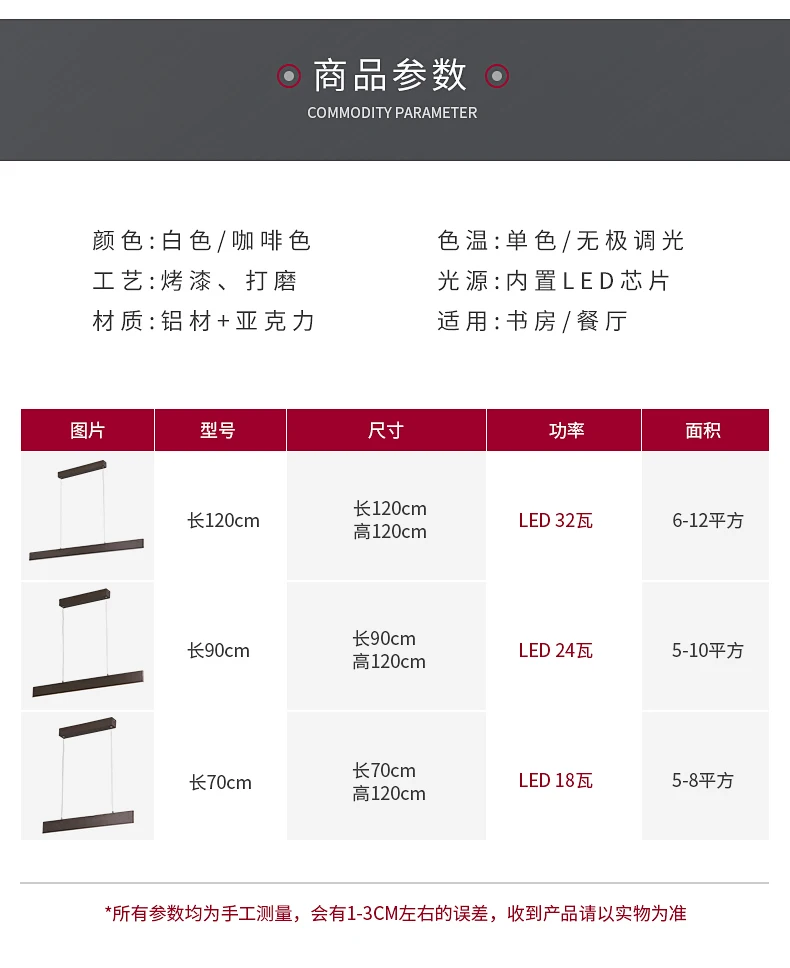 商品参数
COMMODITY PARAMETER

颜色:白色/咖啡色
工艺:烤漆、打磨
材质:铝材+亚克力

色温:单色/无极调光
光源:内置LED芯片
适用:书房/餐厅

| 图片 | 型号 | 尺寸 | 功率 | 面积 |
|---|---|---|---|---|
|  | 长120cm | 长120cm 高120cm | LED 32瓦 | 6-12平方 |
|  | 长90cm | 长90cm 高120cm | LED 24瓦 | 5-10平方 |
|  | 长70cm | 长70cm 高120cm | LED 18瓦 | 5-8平方 |

*所有参数均为手工测量，会有1-3CM左右的误差，收到产品请以实物为准